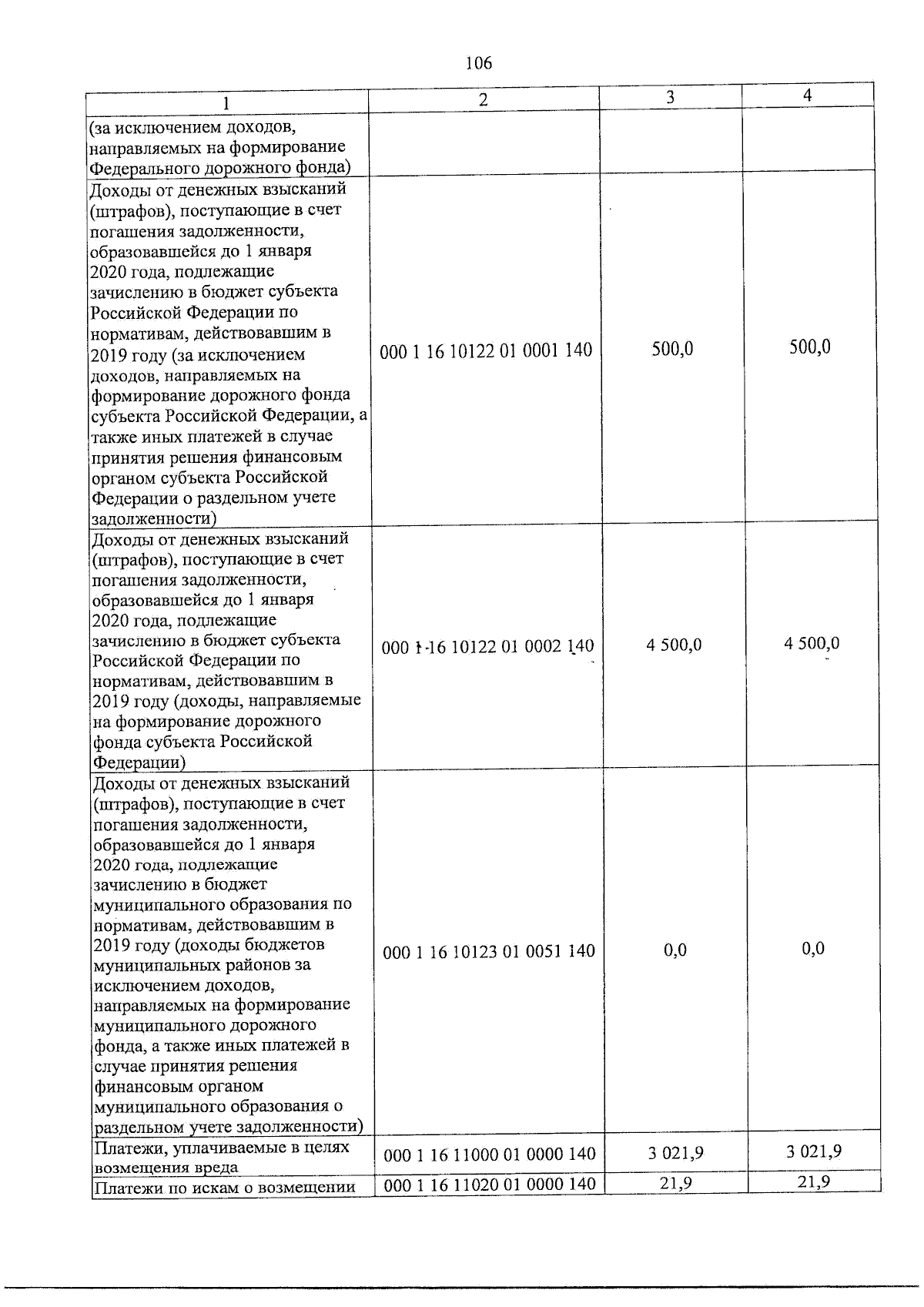 106

| 1 | 2 | 3 | 4 |
|---|---|---|---|
| (за исключением доходов, направляемых на формирование Федерального дорожного фонда) | | | |
| Доходы от денежных взысканий (штрафов), поступающие в счет погашения задолженности, образовавшейся до 1 января 2020 года, подлежащие зачислению в бюджет субъекта Российской Федерации по нормативам, действовавшим в 2019 году (за исключением доходов, направляемых на формирование дорожного фонда субъекта Российской Федерации, а также иных платежей в случае принятия решения финансовым органом субъекта Российской Федерации о раздельном учете задолженности) | 000 1 16 10122 01 0001 140 | 500,0 | 500,0 |
| Доходы от денежных взысканий (штрафов), поступающие в счет погашения задолженности, образовавшейся до 1 января 2020 года, подлежащие зачислению в бюджет субъекта Российской Федерации по нормативам, действовавшим в 2019 году (доходы, направляемые на формирование дорожного фонда субъекта Российской Федерации) | 000 1 16 10122 01 0002 140 | 4 500,0 | 4 500,0 |
| Доходы от денежных взысканий (штрафов), поступающие в счет погашения задолженности, образовавшейся до 1 января 2020 года, подлежащие зачислению в бюджет муниципального образования по нормативам, действовавшим в 2019 году (доходы бюджетов муниципальных районов за исключением доходов, направляемых на формирование муниципального дорожного фонда, а также иных платежей в случае принятия решения финансовым органом муниципального образования о раздельном учете задолженности) | 000 1 16 10123 01 0051 140 | 0,0 | 0,0 |
| Платежи, уплачиваемые в целях возмещения вреда | 000 1 16 11000 01 0000 140 | 3 021,9 | 3 021,9 |
| Платежи по искам о возмещении | 000 1 16 11020 01 0000 140 | 21,9 | 21,9 |